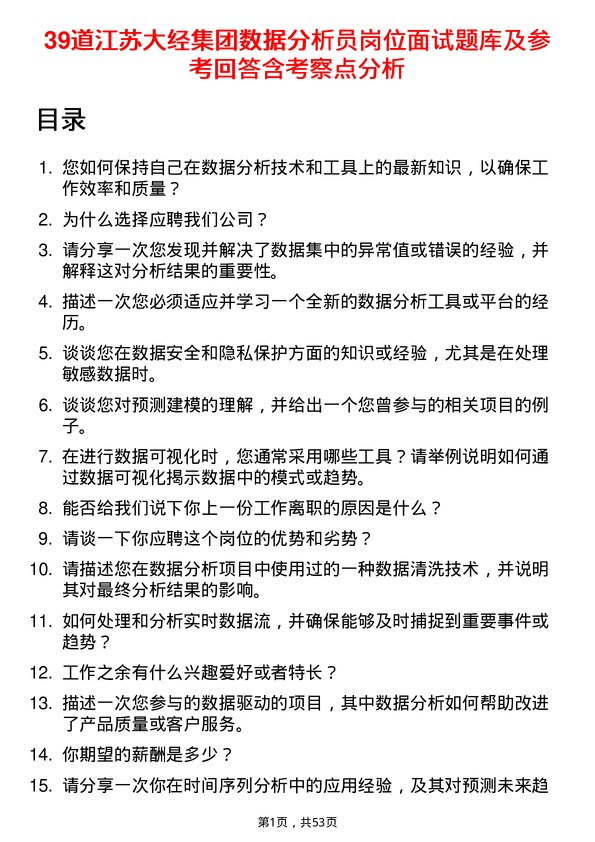 39道江苏大经集团数据分析员岗位面试题库及参考回答含考察点分析

目录

1. 您如何保持自己在数据分析技术和工具上的最新知识，以确保工作效率和质量？

2. 为什么选择应聘我们公司？

3. 请分享一次您发现并解决了数据集中的异常值或错误的经验，并解释这对分析结果的重要性。

4. 描述一次您必须适应并学习一个全新的数据分析工具或平台的经历。

5. 谈谈您在数据安全和隐私保护方面的知识或经验，尤其是在处理敏感数据时。

6. 谈谈您对预测建模的理解，并给出一个您曾参与的相关项目的例子。

7. 在进行数据可视化时，您通常采用哪些工具？请举例说明如何通过数据可视化揭示数据中的模式或趋势。

8. 能否给我们说下你上一份工作离职的原因是什么？

9. 请谈一下你应聘这个岗位的优势和劣势？

10. 请描述您在数据分析项目中使用过的一种数据清洗技术，并说明其对最终分析结果的影响。

11. 如何处理和分析实时数据流，并确保能够及时捕捉到重要事件或趋势？

12. 工作之余有什么兴趣爱好或者特长？

13. 描述一次您参与的数据驱动的项目，其中数据分析如何帮助改进了产品质量或客户服务。

14. 你期望的薪酬是多少？

15. 请分享一次你在时间序列分析中的应用经验，及其对预测未来趋

第1页，共53页